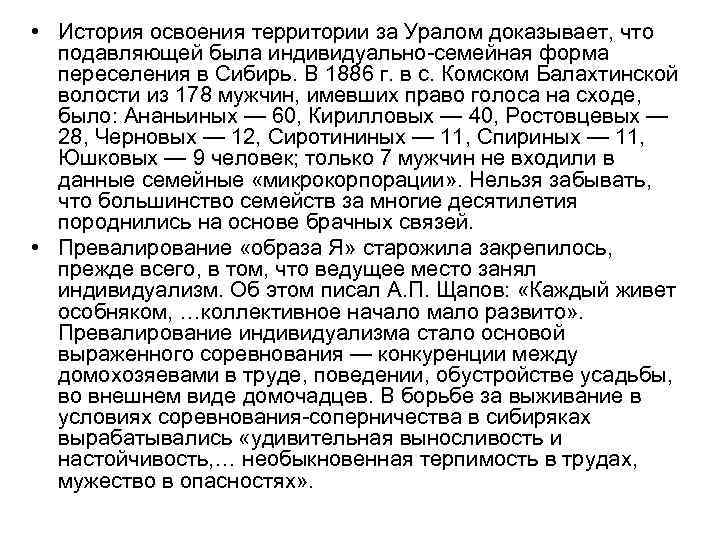 • История освоения территории за Уралом доказывает, что подавляющей была индивидуально-семейная форма переселения в Сибирь. В 1886 г. в с. Комском Балахтинской волости из 178 мужчин, имевших право голоса на сходе, было: Ананьиных — 60, Кирилловых — 40, Ростовцевых — 28, Черновых — 12, Сиротининых — 11, Спириных — 11, Юшковых — 9 человек; только 7 мужчин не входили в данные семейные «микрокорпорации». Нельзя забывать, что большинство семейств за многие десятилетия породнились на основе брачных связей.

• Превалирование «образа Я» старожила закрепилось, прежде всего, в том, что ведущее место занял индивидуализм. Об этом писал А.П. Щапов: «Каждый живет особняком, …коллективное начало мало развито». Превалирование индивидуализма стало основой выраженного соревнования — конкуренции между домохозяевами в труде, поведении, обустройстве усадьбы, во внешнем виде домочадцев. В борьбе за выживание в условиях соревнования-соперничества в сибиряках вырабатывались «удивительная выносливость и настойчивость,… необыкновенная терпимость в трудах, мужество в опасностях».